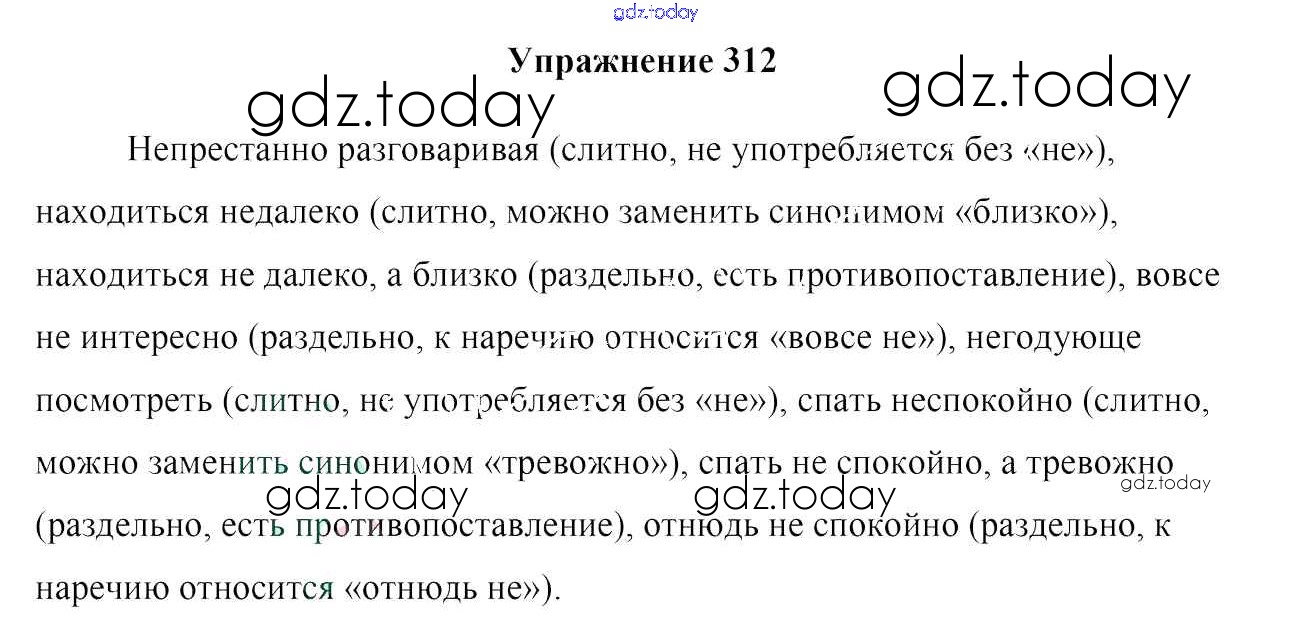 Упражнение 312

Непрестанно разговаривая (слитно, не употребляется без «не»), находиться недалеко (слитно, можно заменить синонимом «близко»), находиться не далеко, а близко (раздельно, есть противопоставление), вовсе не интересно (раздельно, к наречию относится «вовсе не»), негодующе посмотреть (слитно, не употребляется без «не»), спать неспокойно (слитно, можно заменить синонимом «тревожно»), спать не спокойно, а тревожно (раздельно, есть противопоставление), отнюдь не спокойно (раздельно, к наречию относится «отнюдь не»).

gdz.today